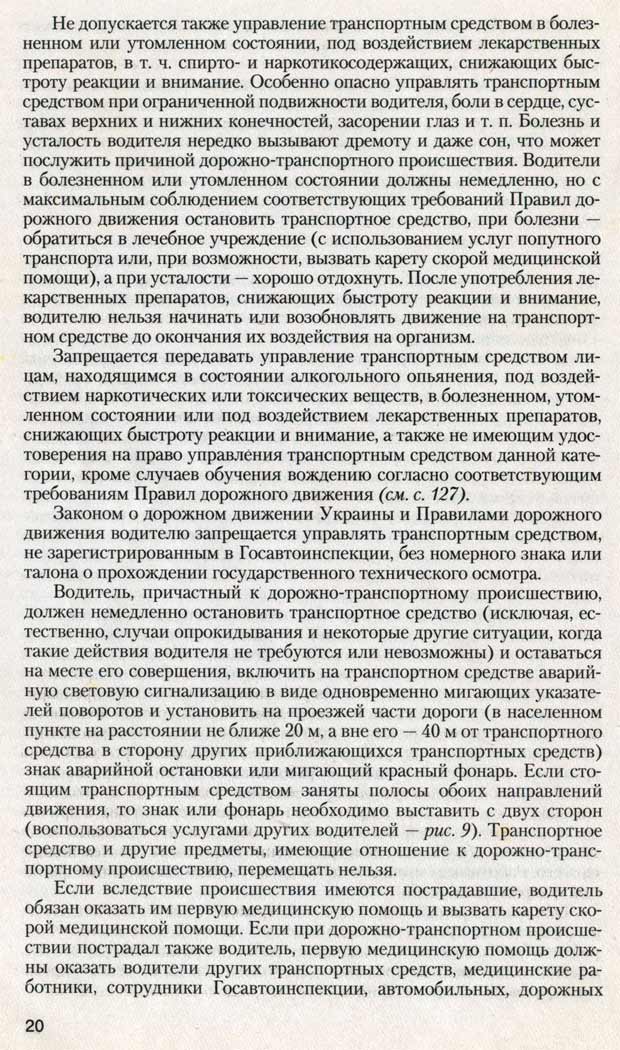 Не допускается также управление транспортным средством в болезненном или утомленном состоянии, под воздействием лекарственных препаратов, в т. ч. спирто- и наркотикосодержащих, снижающих быстроту реакции и внимание. Особенно опасно управлять транспортным средством при ограниченной подвижности водителя, боли в сердце, суставах верхних и нижних конечностей, засорении глаз и т. п. Болезнь и усталость водителя нередко вызывают дремоту и даже сон, что может послужить причиной дорожно-транспортного происшествия. Водители в болезненном или утомленном состоянии должны немедленно, но с максимальным соблюдением соответствующих требований Правил дорожного движения остановить транспортное средство, при болезни — обратиться в лечебное учреждение (с использованием услуг попутного транспорта или, при возможности, вызвать карету скорой медицинской помощи), а при усталости — хорошо отдохнуть. После употребления лекарственных препаратов, снижающих быстроту реакции и внимание, водителю нельзя начинать или возобновлять движение на транспортном средстве до окончания их воздействия на организм.

Запрещается передавать управление транспортным средством лицам, находящимся в состоянии алкогольного опьянения, под воздействием наркотических или токсических веществ, в болезненном, утомленном состоянии или под воздействием лекарственных препаратов, снижающих быстроту реакции и внимание, а также не имеющим удостоверения на право управления транспортным средством данной категории, кроме случаев обучения вождению согласно соответствующим требованиям Правил дорожного движения (см. с. 127).

Законом о дорожном движении Украины и Правилами дорожного движения водителю запрещается управлять транспортным средством, не зарегистрированным в Госавтоинспекции, без номерного знака или талона о прохождении государственного технического осмотра.

Водитель, причастный к дорожно-транспортному происшествию, должен немедленно остановить транспортное средство (исключая, естественно, случаи опрокидывания и некоторые другие ситуации, когда такие действия водителя не требуются или невозможны) и оставаться на месте его совершения, включить на транспортном средстве аварийную световую сигнализацию в виде одновременно мигающих указателей поворотов и установить на проезжей части дороги (в населенном пункте на расстоянии не ближе 20 м, а вне его — 40 м от транспортного средства в сторону других приближающихся транспортных средств) знак аварийной остановки или мигающий красный фонарь. Если стоящим транспортным средством заняты полосы обоих направлений движения, то знак или фонарь необходимо выставить с двух сторон (воспользоваться услугами других водителей — рис. 9). Транспортное средство и другие предметы, имеющие отношение к дорожно-транспортному происшествию, перемещать нельзя.

Если вследствие происшествия имеются пострадавшие, водитель обязан оказать им первую медицинскую помощь и вызвать карету скорой медицинской помощи. Если при дорожно-транспортном происшествии пострадал также водитель, первую медицинскую помощь должны оказать водители других транспортных средств, медицинские работники, сотрудники Госавтоинспекции, автомобильных, дорожных

20